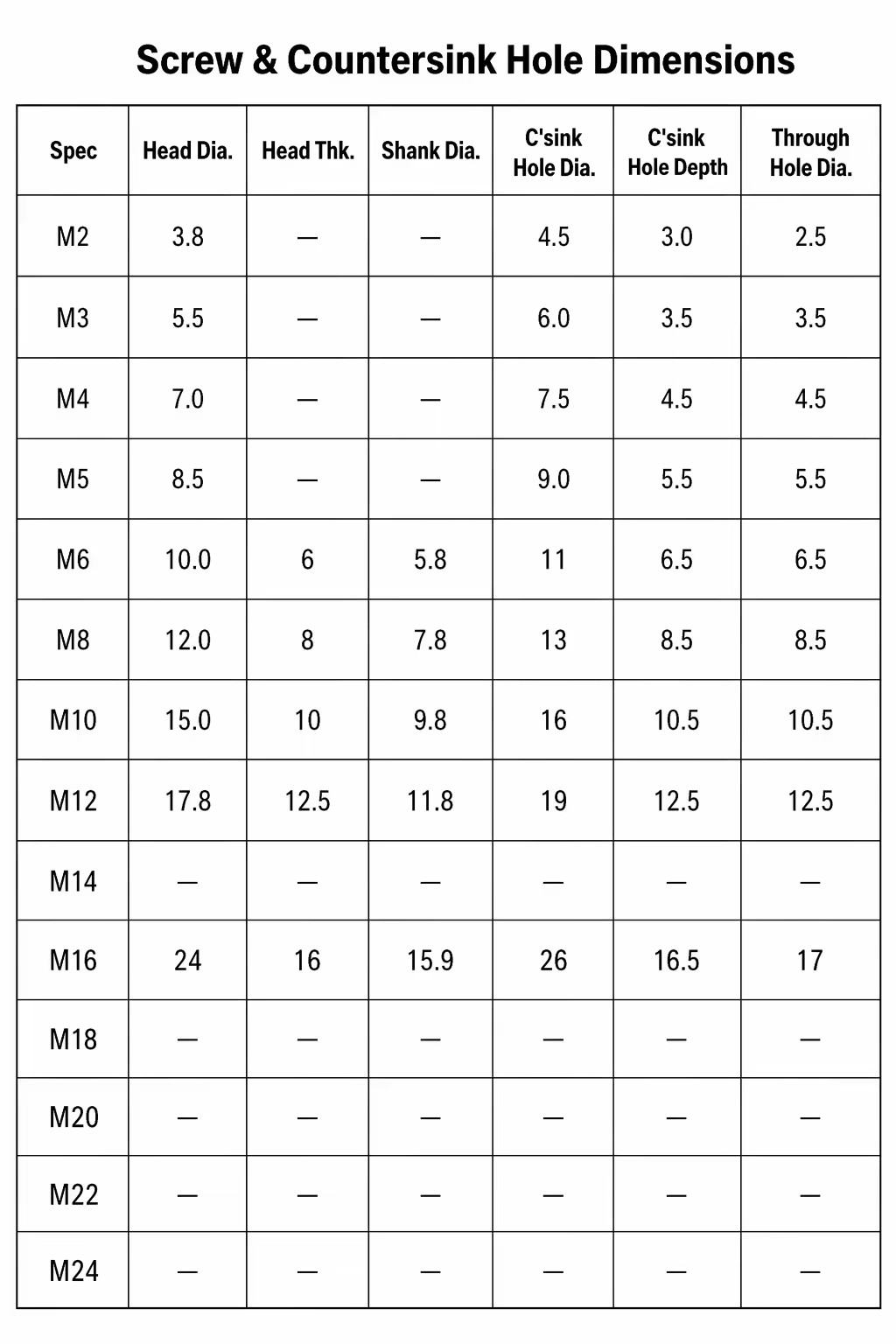 Screw & Countersink Hole Dimensions

| Spec | Head Dia. | Head Thk. | Shank Dia. | C'sink Hole Dia. | C'sink Hole Depth | Through Hole Dia. |
|---|---|---|---|---|---|---|
| M2 | 3.8 | — | — | 4.5 | 3.0 | 2.5 |
| M3 | 5.5 | — | — | 6.0 | 3.5 | 3.5 |
| M4 | 7.0 | — | — | 7.5 | 4.5 | 4.5 |
| M5 | 8.5 | — | — | 9.0 | 5.5 | 5.5 |
| M6 | 10.0 | 6 | 5.8 | 11 | 6.5 | 6.5 |
| M8 | 12.0 | 8 | 7.8 | 13 | 8.5 | 8.5 |
| M10 | 15.0 | 10 | 9.8 | 16 | 10.5 | 10.5 |
| M12 | 17.8 | 12.5 | 11.8 | 19 | 12.5 | 12.5 |
| M14 | — | — | — | — | — | — |
| M16 | 24 | 16 | 15.9 | 26 | 16.5 | 17 |
| M18 | — | — | — | — | — | — |
| M20 | — | — | — | — | — | — |
| M22 | — | — | — | — | — | — |
| M24 | — | — | — | — | — | — |